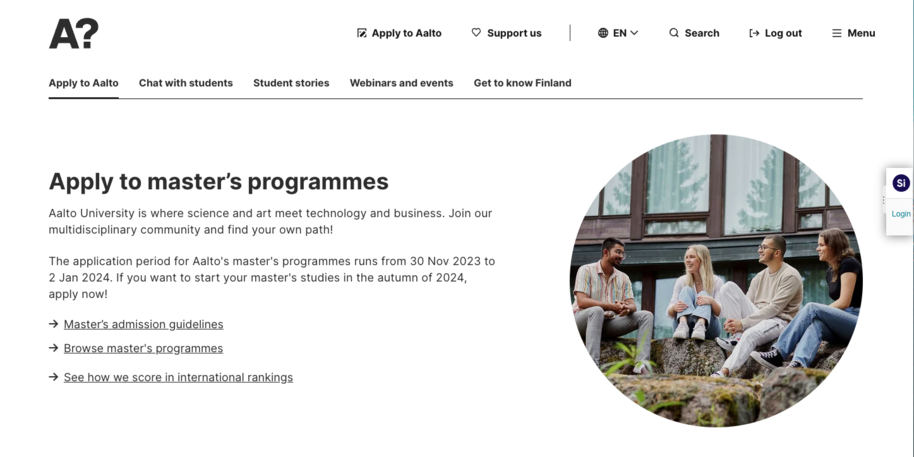 A?

Apply to Aalto Support us EN Search Log out Menu

Apply to Aalto Chat with students Student stories Webinars and events Get to know Finland

Apply to master's programmes

Aalto University is where science and art meet technology and business. Join our multidisciplinary community and find your own path!

The application period for Aalto's master's programmes runs from 30 Nov 2023 to 2 Jan 2024. If you want to start your master's studies in the autumn of 2024, apply now!

→ Master's admission guidelines

→ Browse master's programmes

→ See how we score in international rankings

Si

Login